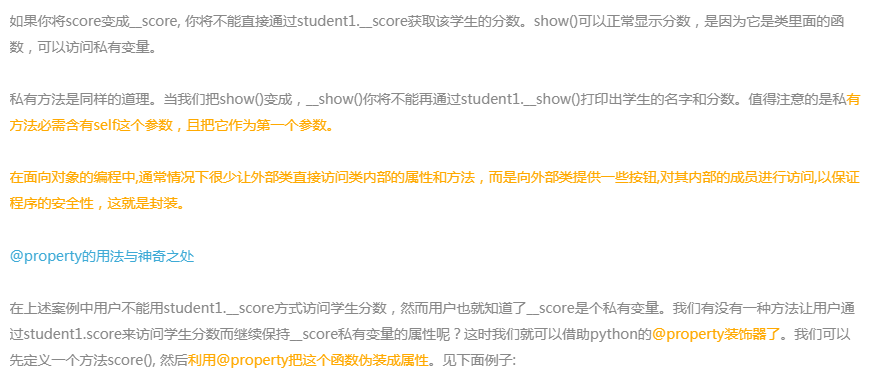 如果你将score变成__score, 你将不能直接通过student1.__score获取该学生的分数。show()可以正常显示分数，是因为它是类里面的函数，可以访问私有变量。

私有方法是同样的道理。当我们把show()变成，__show()你将不能再通过student1.__show()打印出学生的名字和分数。值得注意的是私有方法必需含有self这个参数，且把它作为第一个参数。

在面向对象的编程中,通常情况下很少让外部类直接访问类内部的属性和方法，而是向外部类提供一些按钮,对其内部的成员进行访问,以保证程序的安全性，这就是封装。

@property的用法与神奇之处

在上述案例中用户不能用student1.__score方式访问学生分数，然而用户也就知道了__score是个私有变量。我们有没有一种方法让用户通过student1.score来访问学生分数而继续保持__score私有变量的属性呢？这时我们就可以借助python的@property装饰器了。我们可以先定义一个方法score(), 然后利用@property把这个函数伪装成属性。见下面例子: